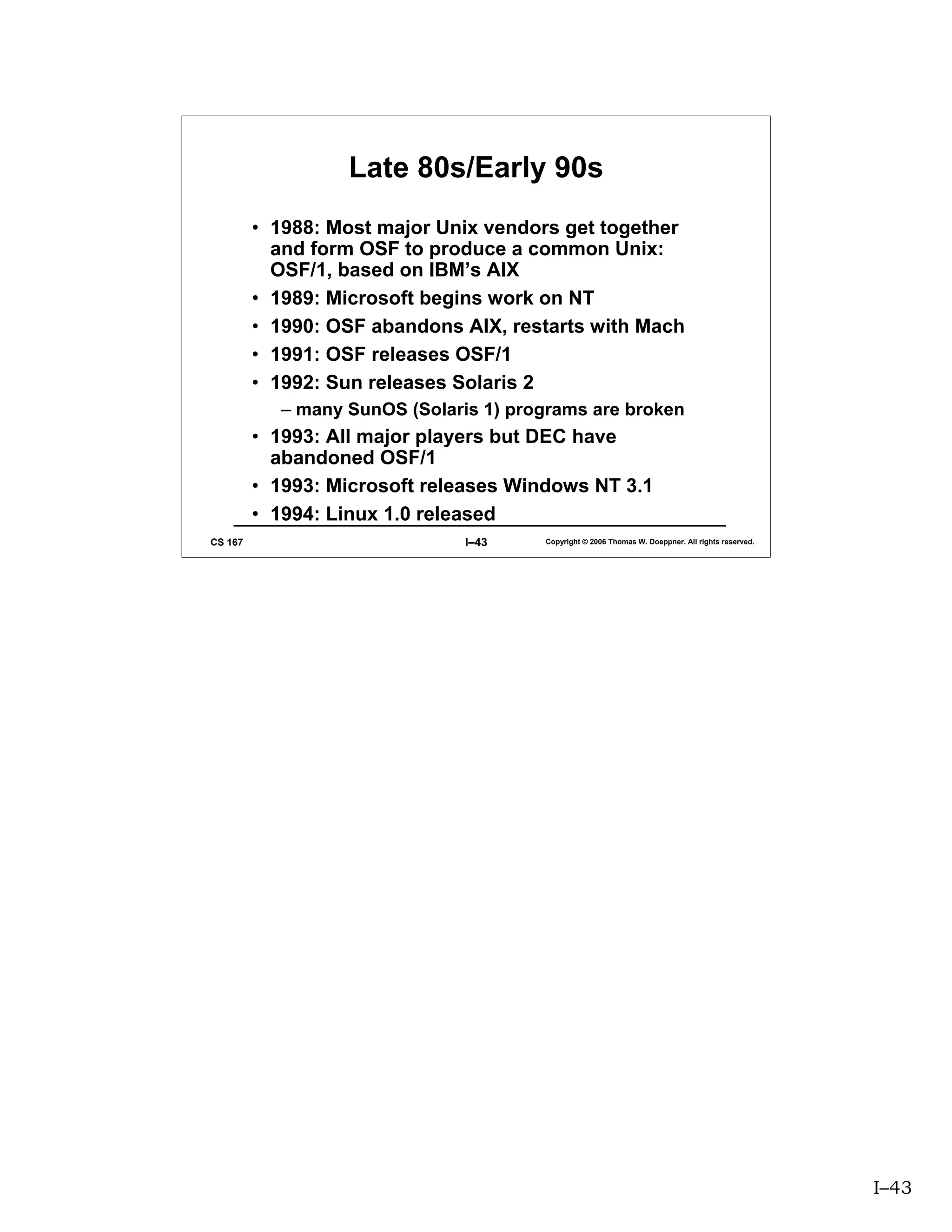 Late 80s/Early 90s

• 1988: Most major Unix vendors get together and form OSF to produce a common Unix: OSF/1, based on IBM's AIX
• 1989: Microsoft begins work on NT
• 1990: OSF abandons AIX, restarts with Mach
• 1991: OSF releases OSF/1
• 1992: Sun releases Solaris 2
– many SunOS (Solaris 1) programs are broken
• 1993: All major players but DEC have abandoned OSF/1
• 1993: Microsoft releases Windows NT 3.1
• 1994: Linux 1.0 released

CS 167

I–43

Copyright © 2006 Thomas W. Doeppner. All rights reserved.

I–43